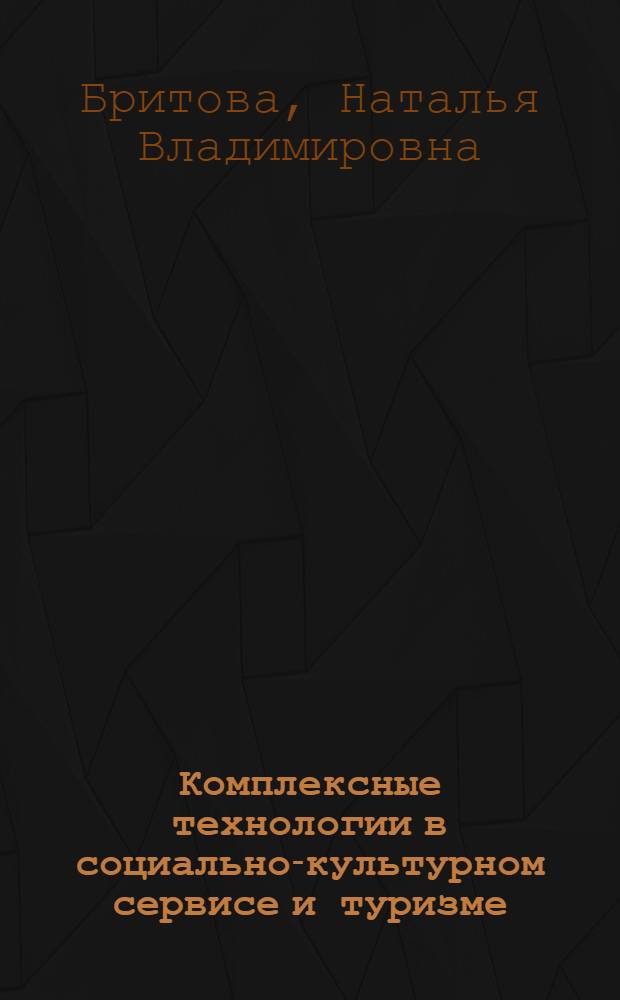 Бритова, Наталья Владимировна

Комплексные технологии в социально-культурном сервисе и туризме